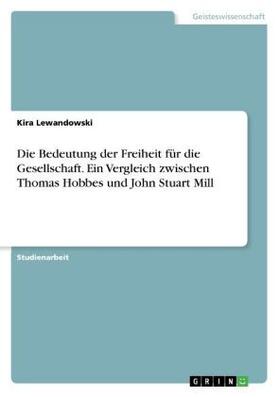 Geisteswissenschaft

Kira Lewandowski

Die Bedeutung der Freiheit für die Gesellschaft. Ein Vergleich zwischen Thomas Hobbes und John Stuart Mill

Studienarbeit

GRIN